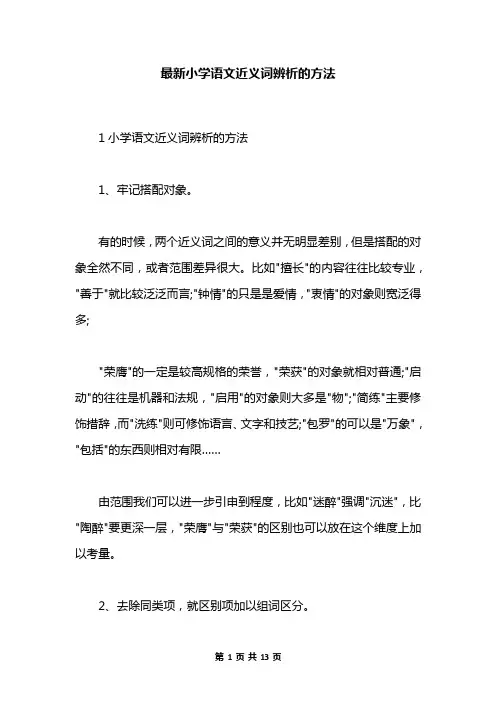 最新小学语文近义词辨析的方法

1 小学语文近义词辨析的方法

1、牢记搭配对象。

有的时候，两个近义词之间的意义并无明显差别，但是搭配的对象全然不同，或者范围差异很大。比如"擅长"的内容往往比较专业，"善于"就比较泛泛而言;"钟情"的只是是爱情，"衷情"的对象则宽泛得多;

"荣膺"的一定是较高规格的荣誉，"荣获"的对象就相对普通;"启动"的往往是机器和法规，"启用"的对象则大多是"物";"简练"主要修饰措辞，而"洗练"则可修饰语言、文字和技艺;"包罗"的可以是"万象"，"包括"的东西则相对有限......

由范围我们可以进一步引申到程度，比如"迷醉"强调"沉迷"，比"陶醉"要更深一层，"荣膺"与"荣获"的区别也可以放在这个维度上加以考量。

2、去除同类项，就区别项加以组词区分。

第 1 页 共 13 页